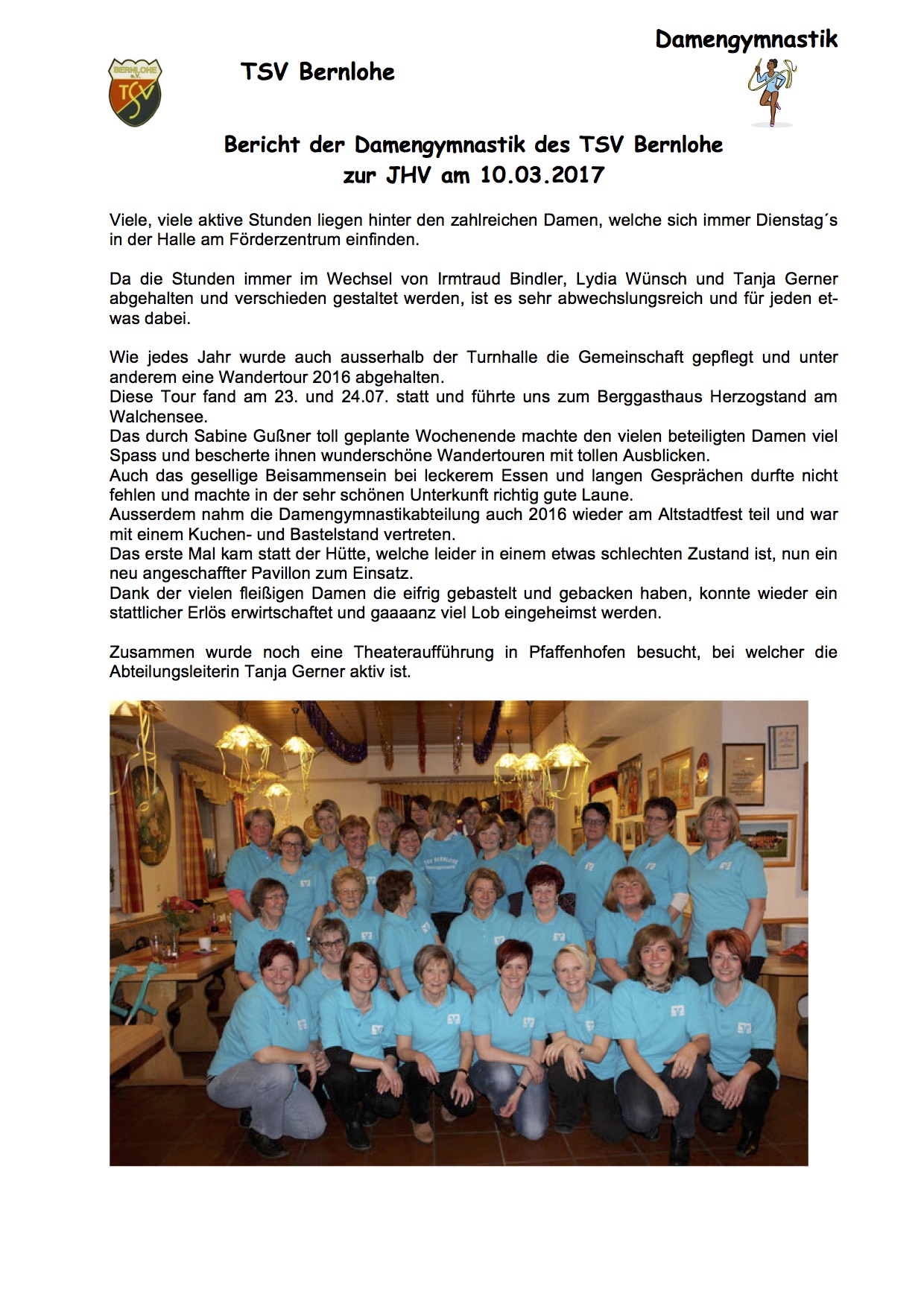 Damengymnastik

BERNLOHE e.V. TSV

TSV Bernlohe

Bericht der Damengymnastik des TSV Bernlohe zur JHV am 10.03.2017

Viele, viele aktive Stunden liegen hinter den zahlreichen Damen, welche sich immer Dienstag´s in der Halle am Förderzentrum einfinden.

Da die Stunden immer im Wechsel von Irmtraud Bindler, Lydia Wünsch und Tanja Gerner abgehalten und verschieden gestaltet werden, ist es sehr abwechslungsreich und für jeden etwas dabei.

Wie jedes Jahr wurde auch ausserhalb der Turnhalle die Gemeinschaft gepflegt und unter anderem eine Wandertour 2016 abgehalten.
Diese Tour fand am 23. und 24.07. statt und führte uns zum Berggasthaus Herzogstand am Walchensee.
Das durch Sabine Gußner toll geplante Wochenende machte den vielen beteiligten Damen viel Spass und bescherte ihnen wunderschöne Wandertouren mit tollen Ausblicken.
Auch das gesellige Beisammensein bei leckerem Essen und langen Gesprächen durfte nicht fehlen und machte in der sehr schönen Unterkunft richtig gute Laune.
Ausserdem nahm die Damengymnastikabteilung auch 2016 wieder am Altstadtfest teil und war mit einem Kuchen- und Bastelstand vertreten.
Das erste Mal kam statt der Hütte, welche leider in einem etwas schlechten Zustand ist, nun ein neu angeschaffter Pavillon zum Einsatz.
Dank der vielen fleißigen Damen die eifrig gebastelt und gebacken haben, konnte wieder ein stattlicher Erlös erwirtschaftet und gaaaanz viel Lob eingeheimst werden.

Zusammen wurde noch eine Theateraufführung in Pfaffenhofen besucht, bei welcher die Abteilungsleiterin Tanja Gerner aktiv ist.

TSV BERNLOHE